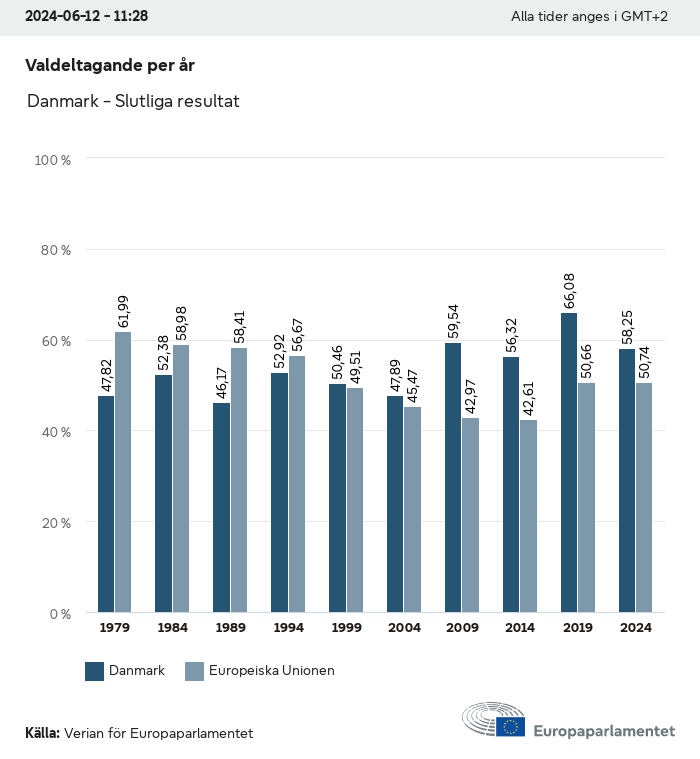 2024-06-12 - 11:28

Alla tider anges i GMT+2

Valdeltagande per år

Danmark - Slutliga resultat

100 %
80 %
60 %
40 %
20 %
0 %

47,82 61,99
52,38 58,98
46,17 58,41
52,92 56,67
50,46 49,51
47,89 45,47
59,54 42,97
56,32 42,61
66,08 50,66
58,25 50,74

1979 1984 1989 1994 1999 2004 2009 2014 2019 2024

Danmark
Europeiska Unionen

Källa: Verian för Europaparlamentet

Europaparlamentet